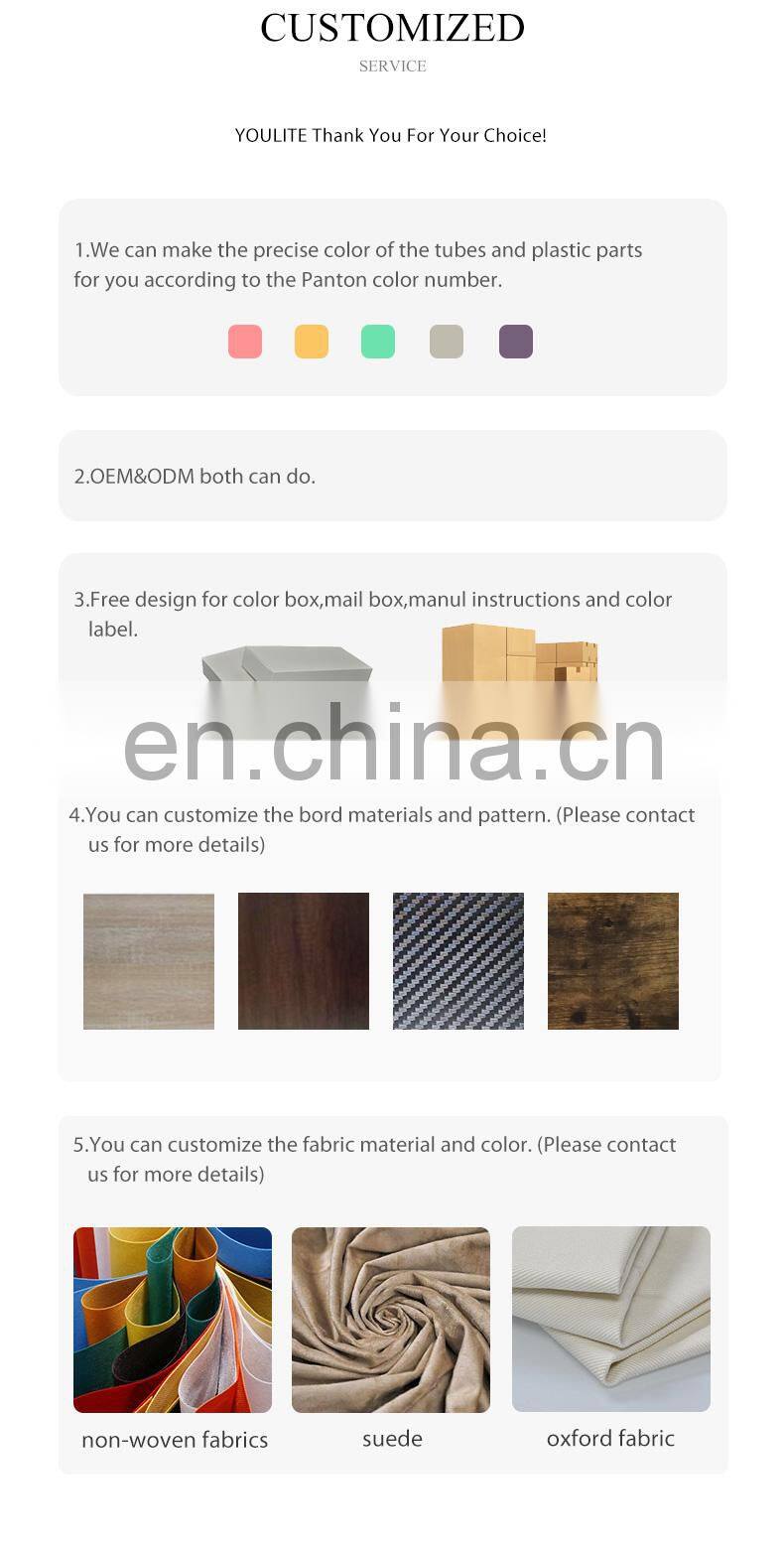 CUSTOMIZED
SERVICE

YOULITE Thank You For Your Choice!

1.We can make the precise color of the tubes and plastic parts for you according to the Panton color number.

2.OEM&ODM both can do.

3.Free design for color box,mail box,manul instructions and color label.

en.china.cn

4.You can customize the bord materials and pattern. (Please contact us for more details)

5.You can customize the fabric material and color. (Please contact us for more details)

non-woven fabrics

suede

oxford fabric